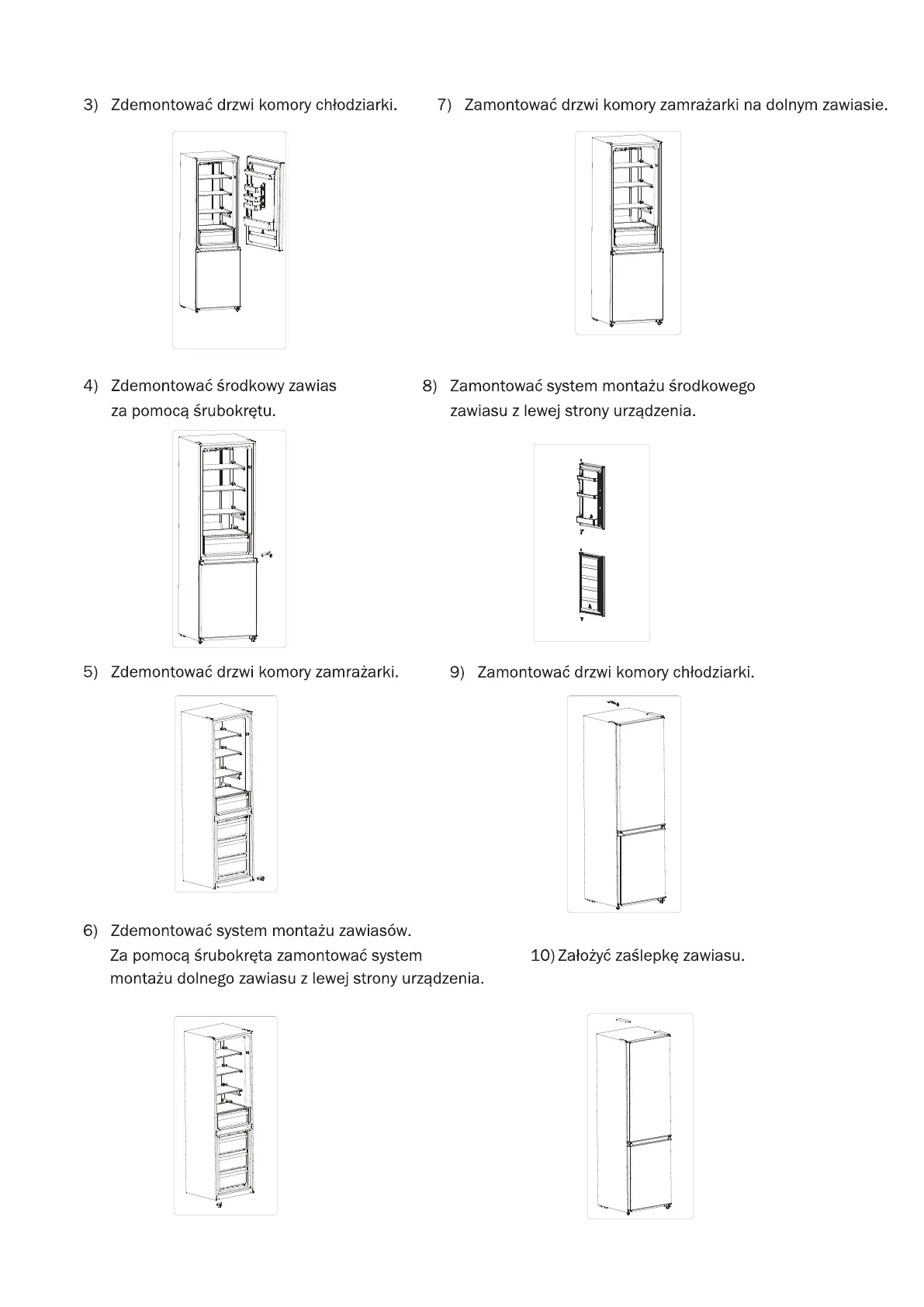 3) Zdemontować drzwi komory chłodziarki.

4) Zdemontować środkowy zawias za pomocą śrubokrętu.

5) Zdemontować drzwi komory zamrażarki.

6) Zdemontować system montażu zawiasów. Za pomocą śrubokręta zamontować system montażu dolnego zawiasu z lewej strony urządzenia.

7) Zamontować drzwi komory zamrażarki na dolnym zawiasie.

8) Zamontować system montażu środkowego zawiasu z lewej strony urządzenia.

9) Zamontować drzwi komory chłodziarki.

10) Założyć zaślepkę zawiasu.